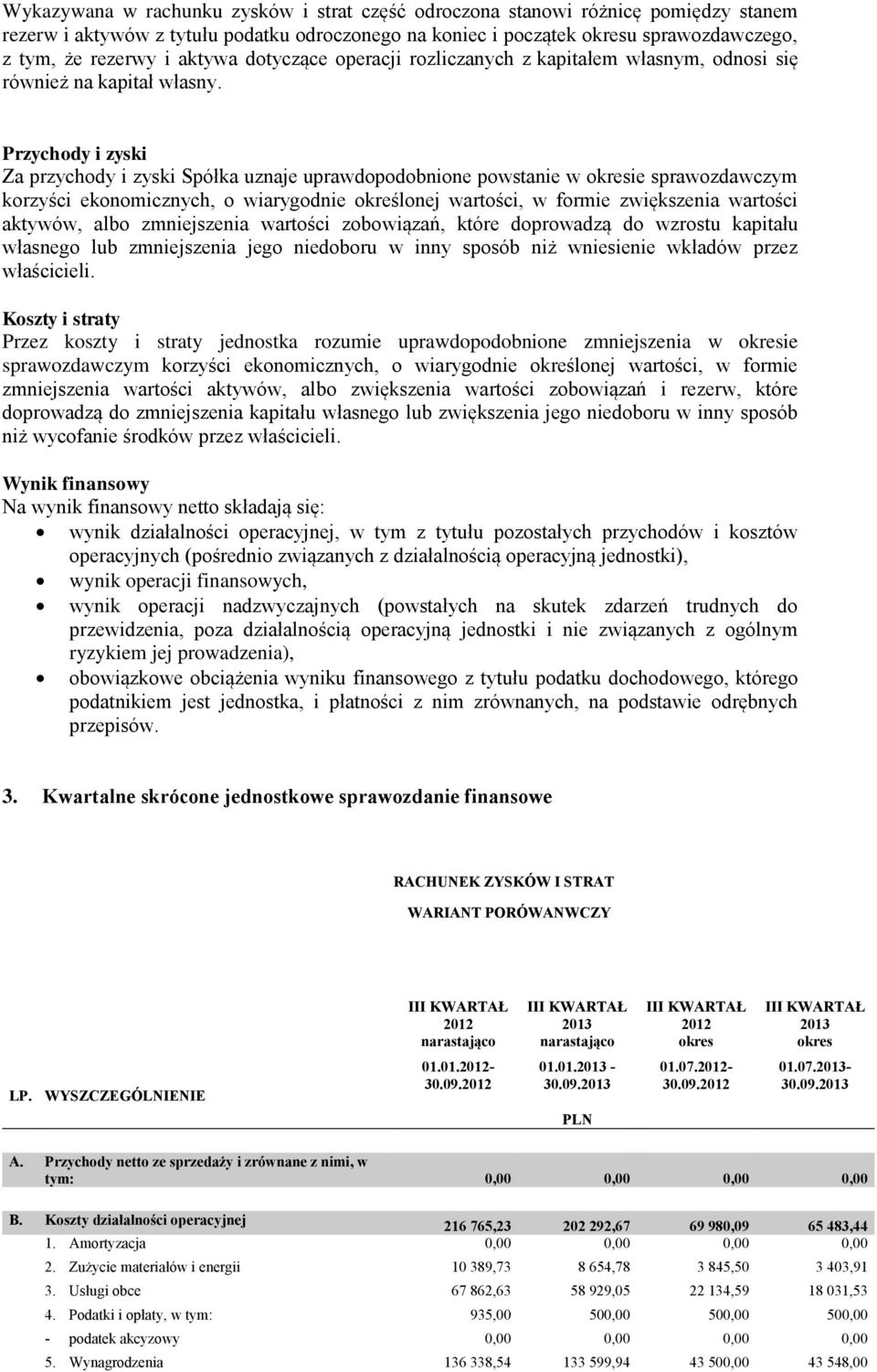 Wykazywana w rachunku zysków i strat część odroczona stanowi różnicę pomiędzy stanem rezerw i aktywów z tytułu podatku odroczonego na koniec i początek okresu sprawozdawczego, z tym, że rezerwy i aktywa dotyczące operacji rozliczanych z kapitałem własnym, odnosi się również na kapitał własny.

Przychody i zyski
Za przychody i zyski Spółka uznaje uprawdopodobnione powstanie w okresie sprawozdawczym korzyści ekonomicznych, o wiarygodnie określonej wartości, w formie zwiększenia wartości aktywów, albo zmniejszenia wartości zobowiązań, które doprowadzą do wzrostu kapitału własnego lub zmniejszenia jego niedoboru w inny sposób niż wniesienie wkładów przez właścicieli.

Koszty i straty
Przez koszty i straty jednostka rozumie uprawdopodobnione zmniejszenia w okresie sprawozdawczym korzyści ekonomicznych, o wiarygodnie określonej wartości, w formie zmniejszenia wartości aktywów, albo zwiększenia wartości zobowiązań i rezerw, które doprowadzą do zmniejszenia kapitału własnego lub zwiększenia jego niedoboru w inny sposób niż wycofanie środków przez właścicieli.

Wynik finansowy
Na wynik finansowy netto składają się:
• wynik działalności operacyjnej, w tym z tytułu pozostałych przychodów i kosztów operacyjnych (pośrednio związanych z działalnością operacyjną jednostki),
• wynik operacji finansowych,
• wynik operacji nadzwyczajnych (powstałych na skutek zdarzeń trudnych do przewidzenia, poza działalnością operacyjną jednostki i nie związanych z ogólnym ryzykiem jej prowadzenia),
• obowiązkowe obciążenia wyniku finansowego z tytułu podatku dochodowego, którego podatnikiem jest jednostka, i płatności z nim zrównanych, na podstawie odrębnych przepisów.

3. Kwartalne skrócone jednostkowe sprawozdanie finansowe

RACHUNEK ZYSKÓW I STRAT

WARIANT PORÓWANWCZY

| LP. | WYSZCZEGÓLNIENIE | III KWARTAŁ 2012 narastająco 01.01.2012-30.09.2012 | III KWARTAŁ 2013 narastająco 01.01.2013 - 30.09.2013 | III KWARTAŁ 2012 okres 01.07.2012-30.09.2012 | III KWARTAŁ 2013 okres 01.07.2013-30.09.2013 |
|---|---|---|---|---|---|
| | | | PLN | | |
| A. | Przychody netto ze sprzedaży i zrównane z nimi, w tym: | 0,00 | 0,00 | 0,00 | 0,00 |
| B. | Koszty działalności operacyjnej | 216 765,23 | 202 292,67 | 69 980,09 | 65 483,44 |
| 1. | Amortyzacja | 0,00 | 0,00 | 0,00 | 0,00 |
| 2. | Zużycie materiałów i energii | 10 389,73 | 8 654,78 | 3 845,50 | 3 403,91 |
| 3. | Usługi obce | 67 862,63 | 58 929,05 | 22 134,59 | 18 031,53 |
| 4. | Podatki i opłaty, w tym: | 935,00 | 500,00 | 500,00 | 500,00 |
| - | podatek akcyzowy | 0,00 | 0,00 | 0,00 | 0,00 |
| 5. | Wynagrodzenia | 136 338,54 | 133 599,94 | 43 500,00 | 43 548,00 |